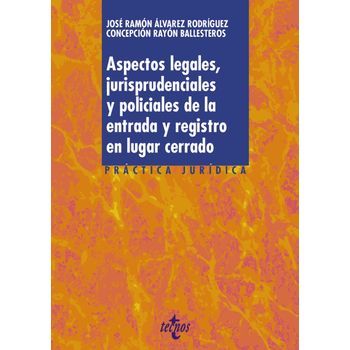 JOSÉ RAMÓN ÁLVAREZ RODRÍGUEZ
CONCEPCIÓN RAYÓN BALLESTEROS

Aspectos legales, jurisprudenciales y policiales de la entrada y registro en lugar cerrado

PRÁCTICA JURÍDICA

tecnos